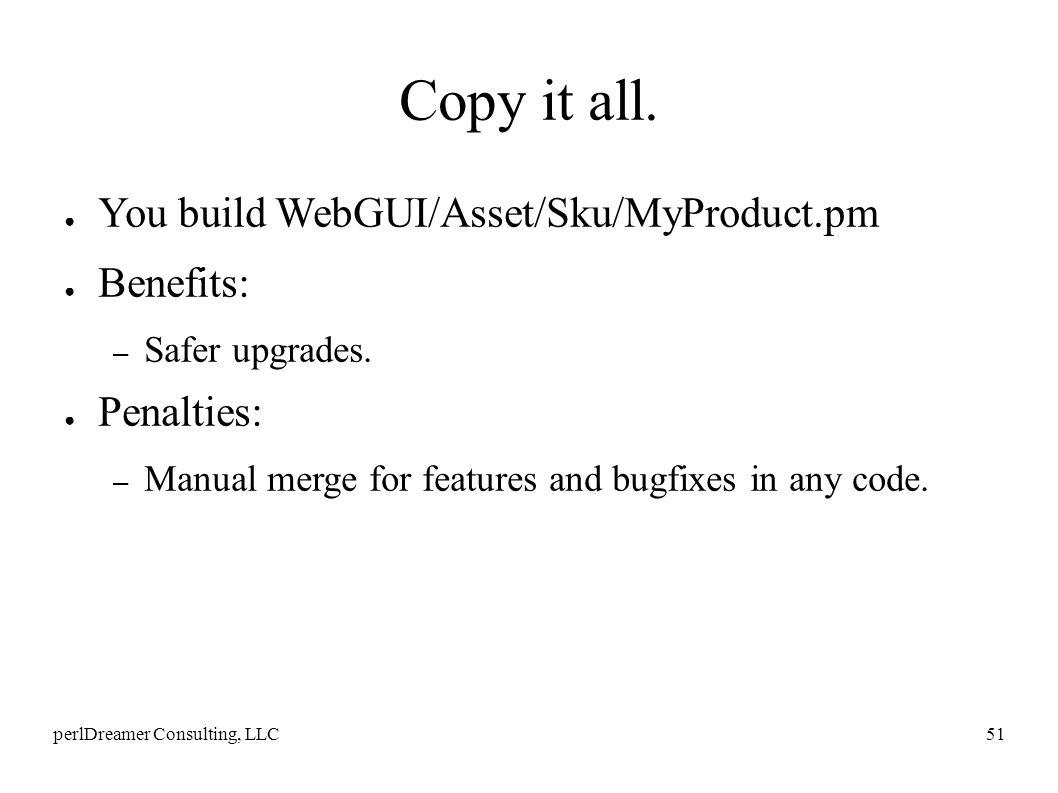 Copy it all.

● You build WebGUI/Asset/Sku/MyProduct.pm

● Benefits:

– Safer upgrades.

● Penalties:

– Manual merge for features and bugfixes in any code.

perlDreamer Consulting, LLC

51